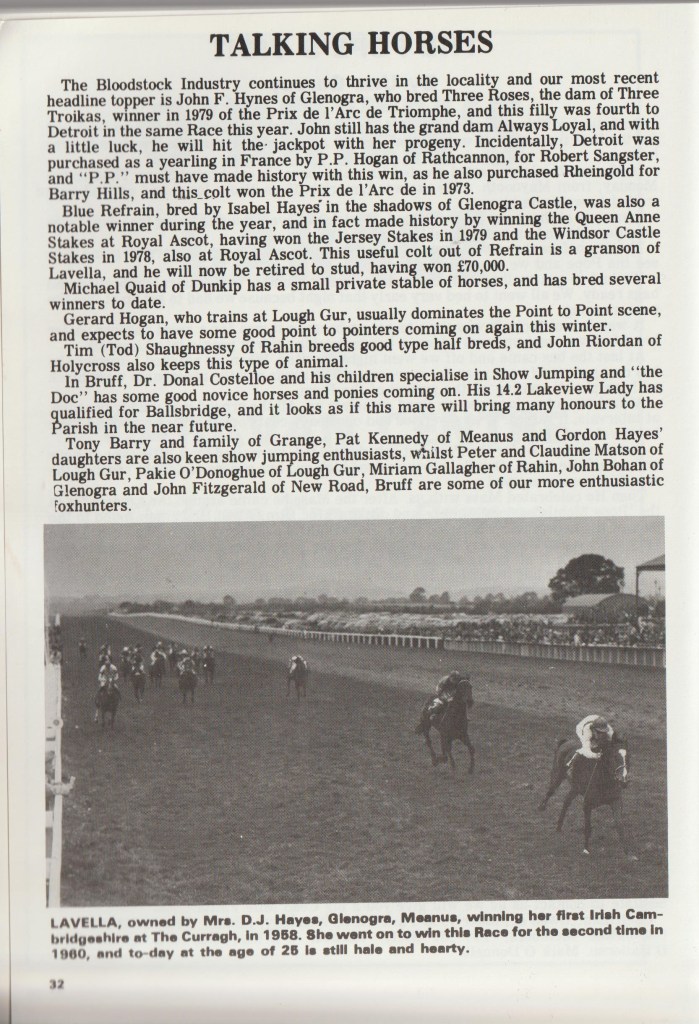 TALKING HORSES

The Bloodstock Industry continues to thrive in the locality and our most recent headline topper is John F. Hynes of Glenogra, who bred Three Roses, the dam of Three Troikas, winner in 1979 of the Prix de l'Arc de Triomphe, and this filly was fourth to Detroit in the same Race this year. John still has the grand dam Always Loyal, and with a little luck, he will hit the jackpot with her progeny. Incidentally, Detroit was purchased as a yearling in France by P.P. Hogan of Rathcannon, for Robert Sangster, and "P.P." must have made history with this win, as he also purchased Rheingold for Barry Hills, and this colt won the Prix de l'Arc de in 1973.

Blue Refrain, bred by Isabel Hayes in the shadows of Glenogra Castle, was also a notable winner during the year, and in fact made history by winning the Queen Anne Stakes at Royal Ascot, having won the Jersey Stakes in 1979 and the Windsor Castle Stakes in 1978, also at Royal Ascot. This useful colt out of Refrain is a granson of Lavella, and he will now be retired to stud, having won £70,000.

Michael Quaid of Dunkip has a small private stable of horses, and has bred several winners to date.

Gerard Hogan, who trains at Lough Gur, usually dominates the Point to Point scene, and expects to have some good point to pointers coming on again this winter.

Tim (Tod) Shaughnessy of Rahin breeds good type half breds, and John Riordan of Holycross also keeps this type of animal.

In Bruff, Dr. Donal Costelloe and his children specialise in Show Jumping and "the Doc" has some good novice horses and ponies coming on. His 14.2 Lakeview Lady has qualified for Ballsbridge, and it looks as if this mare will bring many honours to the Parish in the near future.

Tony Barry and family of Grange, Pat Kennedy of Meanus and Gordon Hayes' daughters are also keen show jumping enthusiasts, whilst Peter and Claudine Matson of Lough Gur, Pakie O'Donoghue of Lough Gur, Miriam Gallagher of Rahin, John Bohan of Glenogra and John Fitzgerald of New Road, Bruff are some of our more enthusiastic foxhunters.

LAVELLA, owned by Mrs. D.J. Hayes, Glenogra, Meanus, winning her first Irish Cambridgeshire at The Curragh, in 1958. She went on to win this Race for the second time in 1960, and to-day at the age of 25 is still hale and hearty.

32